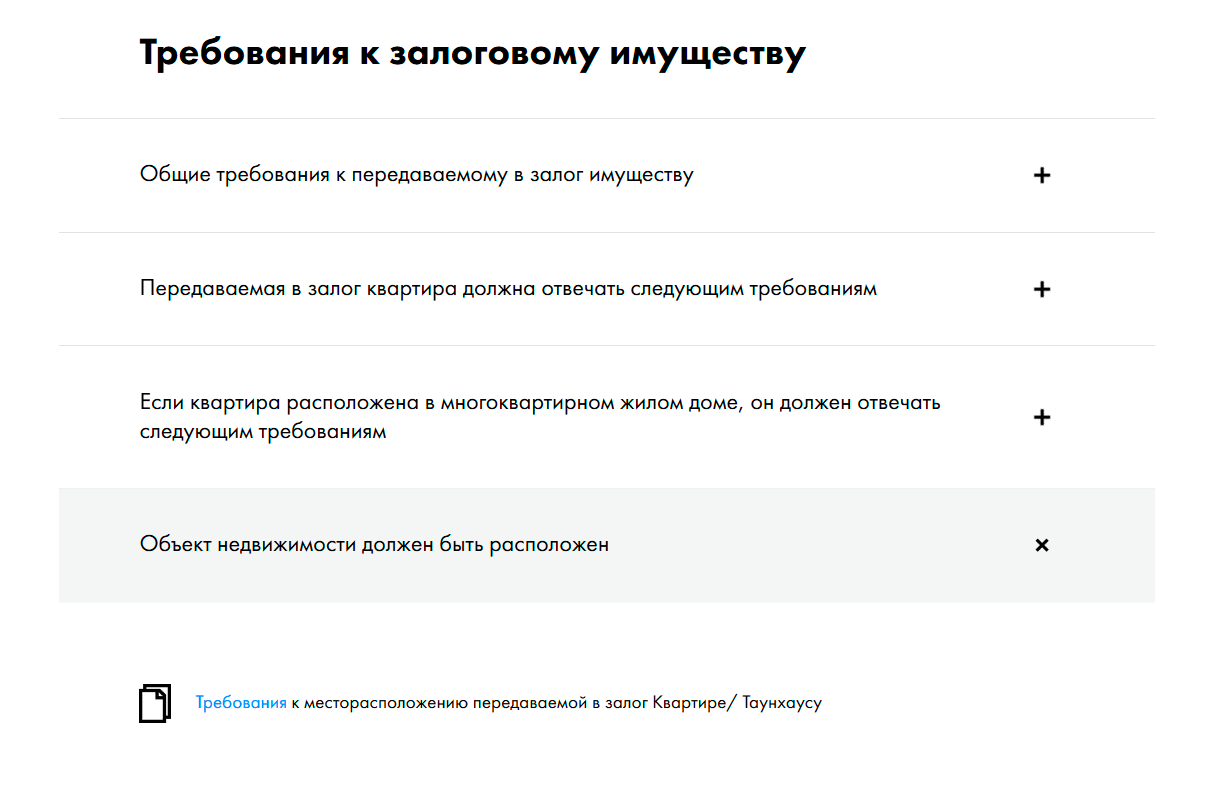 Требования к залоговому имуществу

Общие требования к передаваемому в залог имуществу +

Передаваемая в залог квартира должна отвечать следующим требованиям +

Если квартира расположена в многоквартирном жилом доме, он должен отвечать следующим требованиям +

Объект недвижимости должен быть расположен ×

Требования к месторасположению передаваемой в залог Квартире/ Таунхаусу